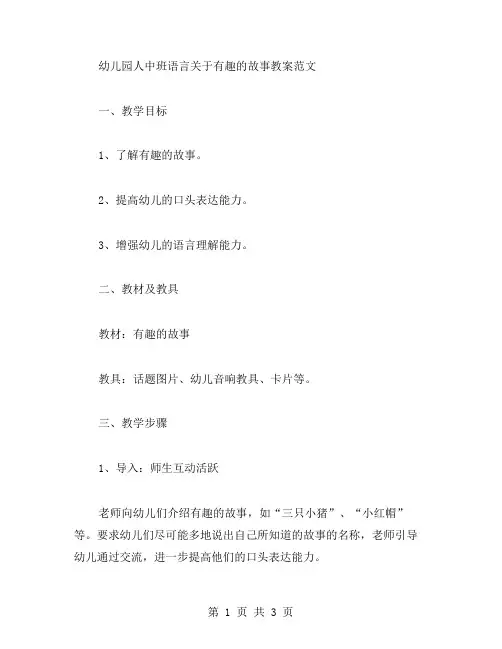 幼儿园人中班语言关于有趣的故事教案范文

一、教学目标

1、了解有趣的故事。

2、提高幼儿的口头表达能力。

3、增强幼儿的语言理解能力。

二、教材及教具

教材：有趣的故事

教具：话题图片、幼儿音响教具、卡片等。

三、教学步骤

1、导入：师生互动活跃

老师向幼儿们介绍有趣的故事，如“三只小猪”、“小红帽”等。要求幼儿们尽可能多地说出自己所知道的故事的名称，老师引导幼儿通过交流，进一步提高他们的口头表达能力。

第 1 页 共 3 页